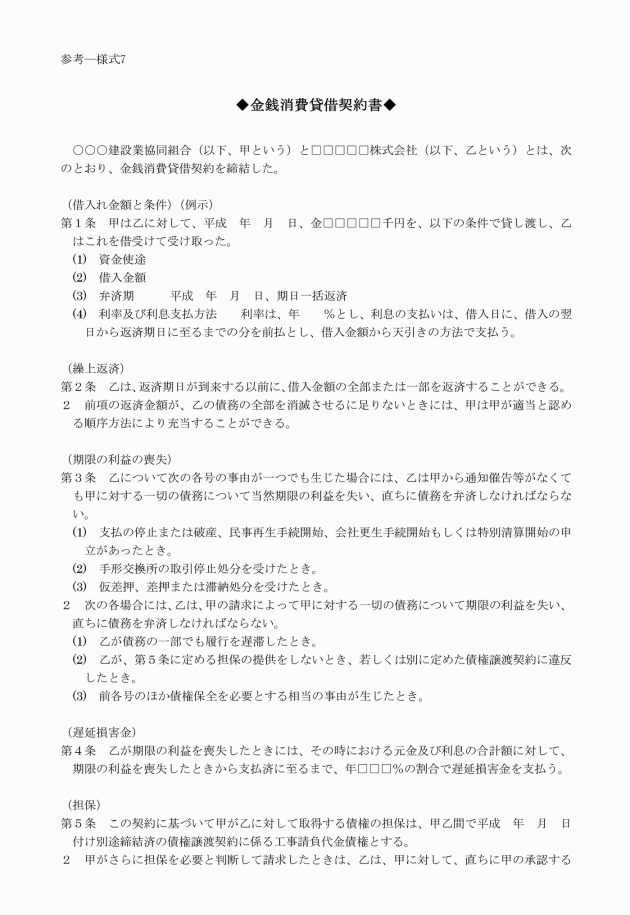 参考―様式7

◆金銭消費貸借契約書◆

○○○建設業協同組合（以下、甲という）と□□□□□株式会社（以下、乙という）とは、次のとおり、金銭消費貸借契約を締結した。

（借入れ金額と条件）（例示）
第１条　甲は乙に対して、平成　年　月　日、金□□□□□千円を、以下の条件で貸し渡し、乙はこれを借受けて受け取った。
(1)　資金使途
(2)　借入金額
(3)　弁済期　　　平成　年　月　日、期日一括返済
(4)　利率及び利息支払方法　　利率は、年　　％とし、利息の支払いは、借入日に、借入の翌日から返済期日に至るまでの分を前払とし、借入金額から天引きの方法で支払う。

（繰上返済）
第２条　乙は、返済期日が到来する以前に、借入金額の全部または一部を返済することができる。
２　前項の返済金額が、乙の債務の全部を消滅させるに足りないときには、甲は甲が適当と認める順序方法により充当することができる。

（期限の利益の喪失）
第３条　乙について次の各号の事由が一つでも生じた場合には、乙は甲から通知催告等がなくても甲に対する一切の債務について当然期限の利益を失い、直ちに債務を弁済しなければならない。
(1)　支払の停止または破産、民事再生手続開始、会社更生手続開始もしくは特別清算開始の申立があったとき。
(2)　手形交換所の取引停止処分を受けたとき。
(3)　仮差押、差押または滞納処分を受けたとき。
２　次の各場合には、乙は、甲の請求によって甲に対する一切の債務について期限の利益を失い、直ちに債務を弁済しなければならない。
(1)　乙が債務の一部でも履行を遅滞したとき。
(2)　乙が、第５条に定める担保の提供をしないとき、若しくは別に定めた債権譲渡契約に違反したとき。
(3)　前各号のほか債権保全を必要とする相当の事由が生じたとき。

（遅延損害金）
第４条　乙が期限の利益を喪失したときには、その時における元金及び利息の合計額に対して、期限の利益を喪失したときから支払済に至るまで、年□□□％の割合で遅延損害金を支払う。

（担保）
第５条　この契約に基づいて甲が乙に対して取得する債権の担保は、甲乙間で平成　年　月　日付け別途締結済の債権譲渡契約に係る工事請負代金債権とする。
２　甲がさらに担保を必要と判断して請求したときは、乙は、甲に対して、直ちに甲の承認する